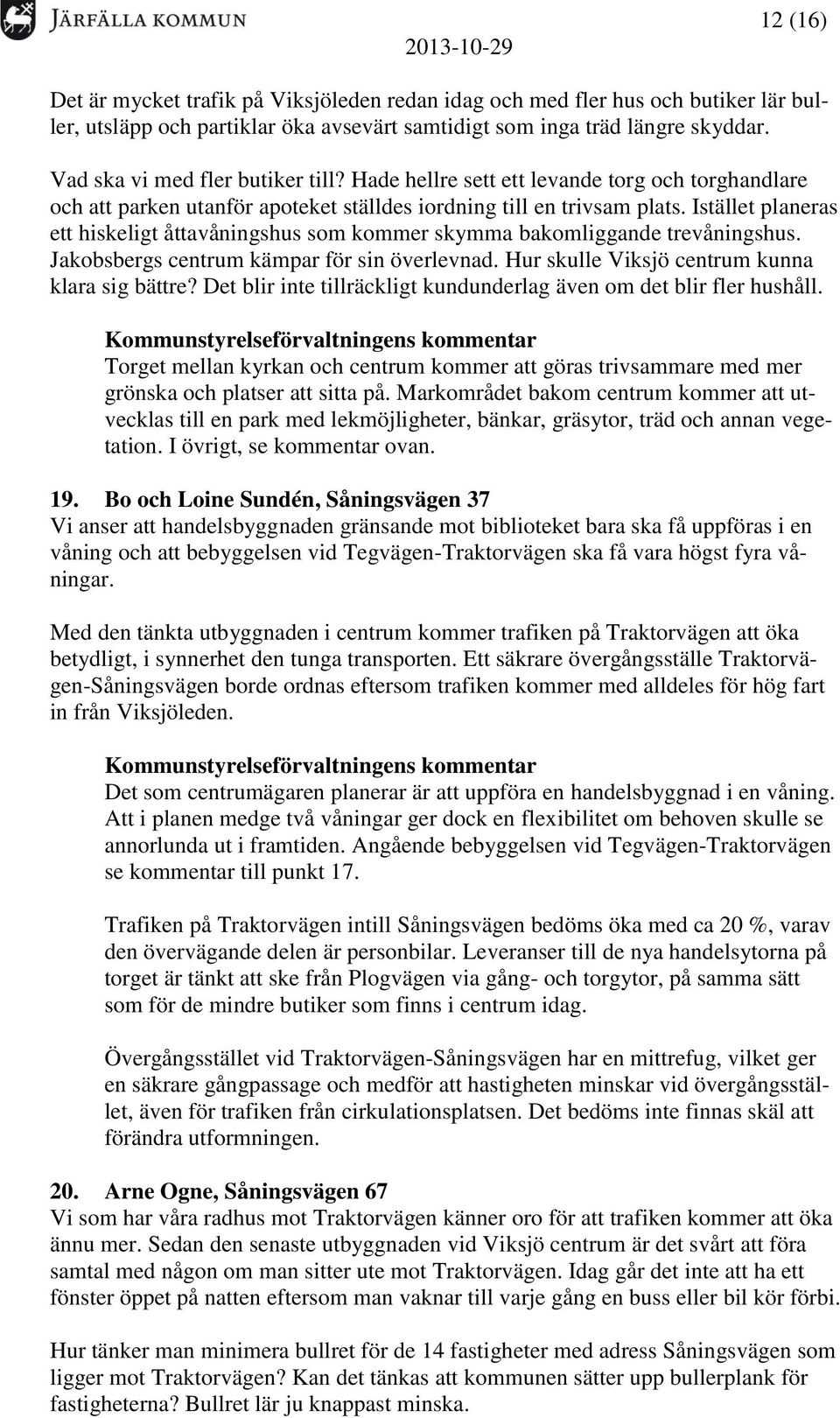 JÄRFÄLLA KOMMUN

12 (16)

2013-10-29

Det är mycket trafik på Viksjöleden redan idag och med fler hus och butiker lär buller, utsläpp och partiklar öka avsevärt samtidigt som inga träd längre skyddar.

Vad ska vi med fler butiker till? Hade hellre sett ett levande torg och torghandlare och att parken utanför apoteket ställdes iordning till en trivsam plats. Istället planeras ett hiskeligt åttavåningshus som kommer skymma bakomliggande trevåningshus. Jakobsbergs centrum kämpar för sin överlevnad. Hur skulle Viksjö centrum kunna klara sig bättre? Det blir inte tillräckligt kundunderlag även om det blir fler hushåll.

Kommunstyrelseförvaltningens kommentar
Torget mellan kyrkan och centrum kommer att göras trivsammare med mer grönska och platser att sitta på. Markområdet bakom centrum kommer att utvecklas till en park med lekmöjligheter, bänkar, gräsytor, träd och annan vegetation. I övrigt, se kommentar ovan.

19. Bo och Loine Sundén, Såningsvägen 37
Vi anser att handelsbyggnaden gränsande mot biblioteket bara ska få uppföras i en våning och att bebyggelsen vid Tegvägen-Traktorvägen ska få vara högst fyra våningar.

Med den tänkta utbyggnaden i centrum kommer trafiken på Traktorvägen att öka betydligt, i synnerhet den tunga transporten. Ett säkrare övergångsställe Traktorvägen-Såningsvägen borde ordnas eftersom trafiken kommer med alldeles för hög fart in från Viksjöleden.

Kommunstyrelseförvaltningens kommentar
Det som centrumägaren planerar är att uppföra en handelsbyggnad i en våning. Att i planen medge två våningar ger dock en flexibilitet om behoven skulle se annorlunda ut i framtiden. Angående bebyggelsen vid Tegvägen-Traktorvägen se kommentar till punkt 17.

Trafiken på Traktorvägen intill Såningsvägen bedöms öka med ca 20 %, varav den övervägande delen är personbilar. Leveranser till de nya handelsytorna på torget är tänkt att ske från Plogvägen via gång- och torgytor, på samma sätt som för de mindre butiker som finns i centrum idag.

Övergångsstället vid Traktorvägen-Såningsvägen har en mittrefug, vilket ger en säkrare gångpassage och medför att hastigheten minskar vid övergångsstället, även för trafiken från cirkulationsplatsen. Det bedöms inte finnas skäl att förändra utformningen.

20. Arne Ogne, Såningsvägen 67
Vi som har våra radhus mot Traktorvägen känner oro för att trafiken kommer att öka ännu mer. Sedan den senaste utbyggnaden vid Viksjö centrum är det svårt att föra samtal med någon om man sitter ute mot Traktorvägen. Idag går det inte att ha ett fönster öppet på natten eftersom man vaknar till varje gång en buss eller bil kör förbi.

Hur tänker man minimera bullret för de 14 fastigheter med adress Såningsvägen som ligger mot Traktorvägen? Kan det tänkas att kommunen sätter upp bullerplank för fastigheterna? Bullret lär ju knappast minska.